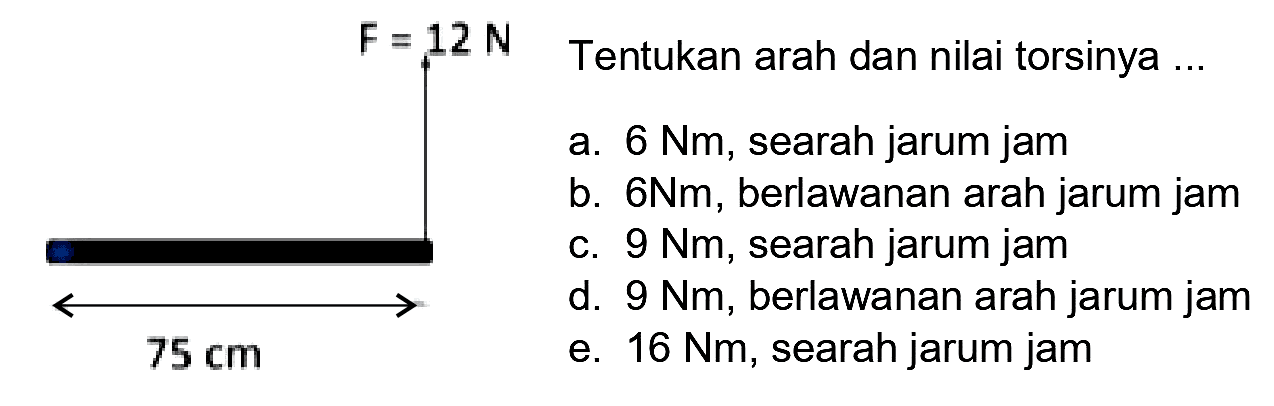 $F = 12$ N

75 cm

Tentukan arah dan nilai torsinya ...

a. 6 Nm, searah jarum jam
b. 6Nm, berlawanan arah jarum jam
c. 9 Nm, searah jarum jam
d. 9 Nm, berlawanan arah jarum jam
e. 16 Nm, searah jarum jam